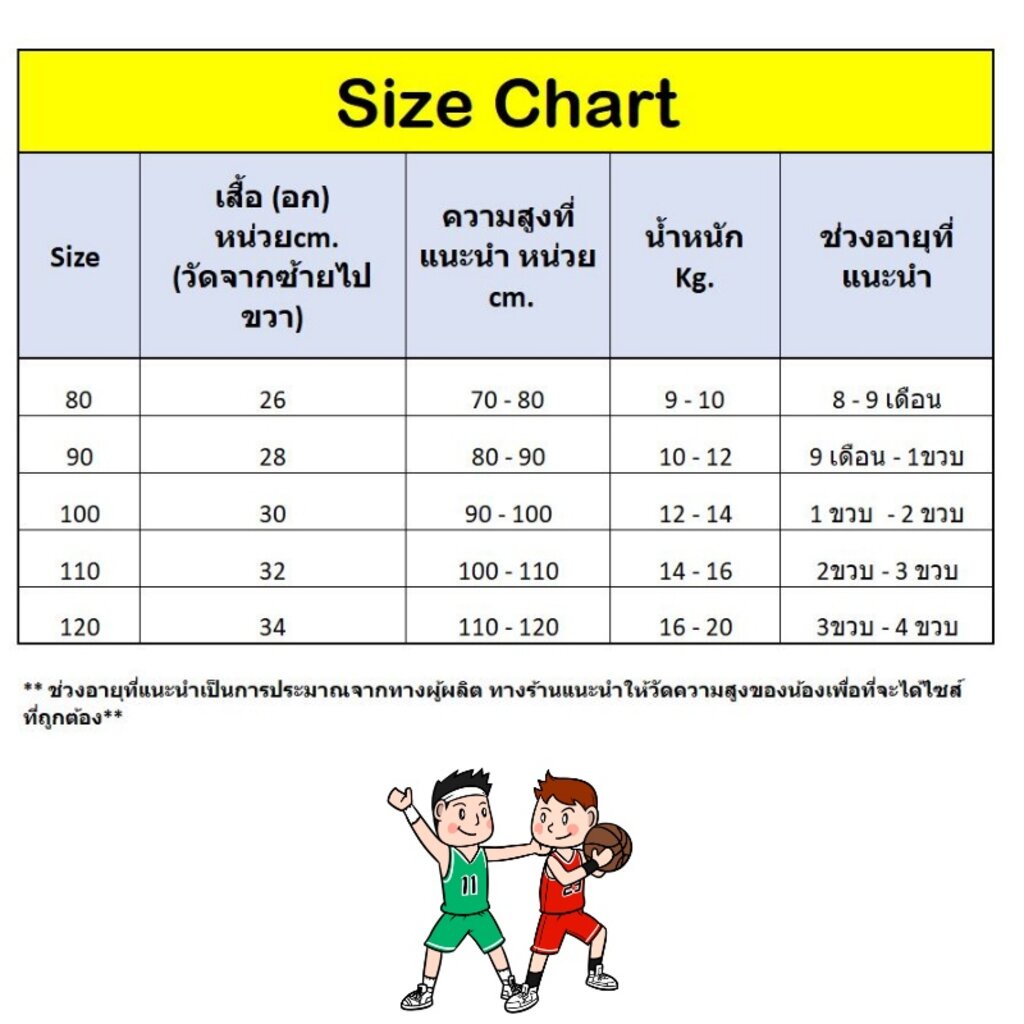 Size Chart

| Size | เสื้อ (อก) หน่วยcm. (วัดจากซ้ายไปขวา) | ความสูงที่แนะนำ หน่วย cm. | น้ำหนัก Kg. | ช่วงอายุที่แนะนำ |
|---|---|---|---|---|
| 80 | 26 | 70 - 80 | 9 - 10 | 8 - 9 เดือน |
| 90 | 28 | 80 - 90 | 10 - 12 | 9 เดือน - 1ขวบ |
| 100 | 30 | 90 - 100 | 12 - 14 | 1 ขวบ - 2 ขวบ |
| 110 | 32 | 100 - 110 | 14 - 16 | 2ขวบ - 3 ขวบ |
| 120 | 34 | 110 - 120 | 16 - 20 | 3ขวบ - 4 ขวบ |

** ช่วงอายุที่แนะนำเป็นการประมาณจากทางผู้ผลิต ทางร้านแนะนำให้วัดความสูงของน้องเพื่อที่จะได้ไซส์ที่ถูกต้อง**

11
23